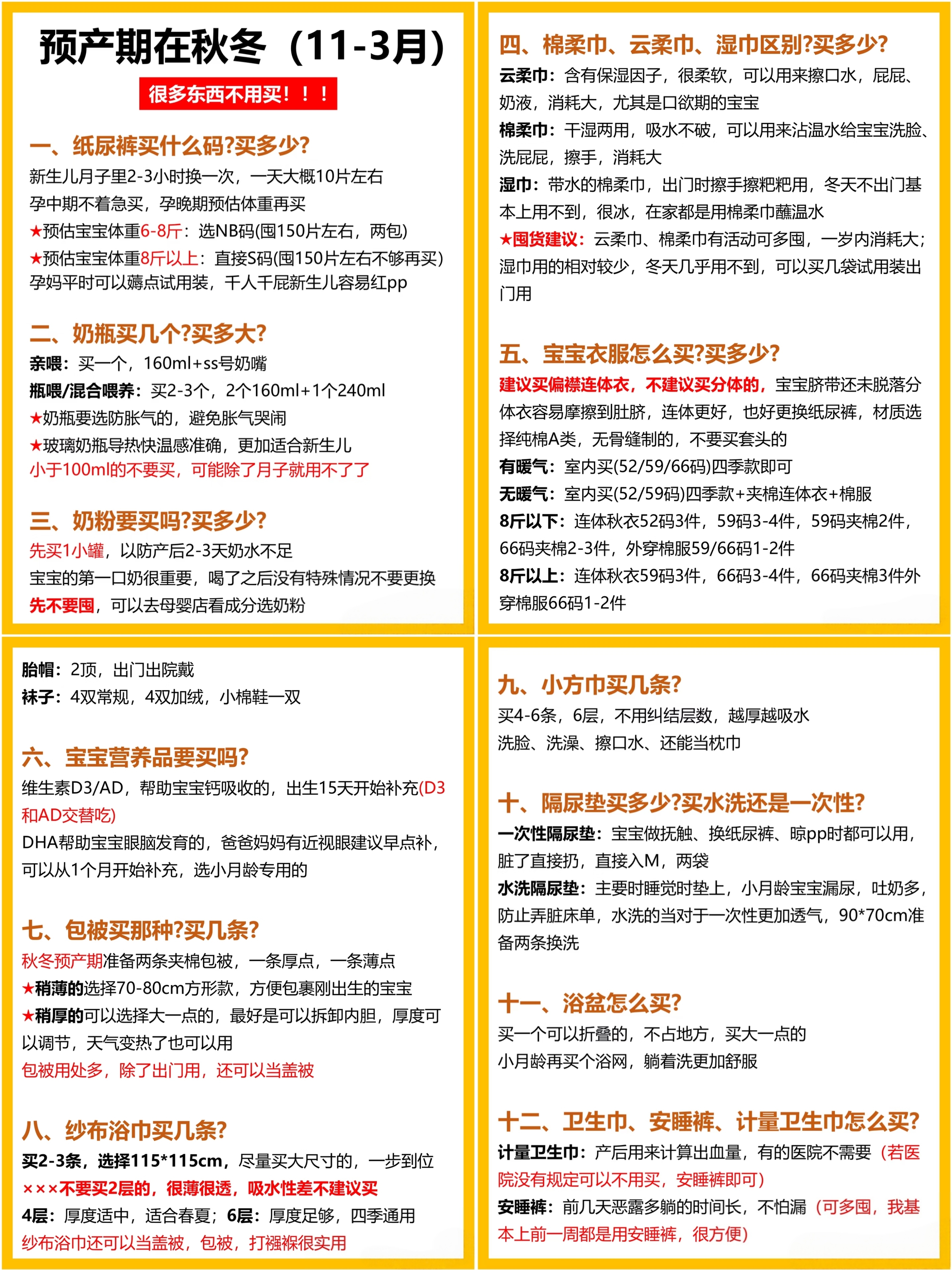 预产期在秋冬（11-3月）

很多东西不用买！！！

一、纸尿裤买什么码?买多少?
新生儿月子里2-3小时换一次，一天大概10片左右
孕中期不着急买，孕晚期预估体重再买
★预估宝宝体重6-8斤：选NB码(囤150片左右，两包)
★预估宝宝体重8斤以上：直接S码(囤150片左右不够再买)
孕妈平时可以薅点试用装，千人千屁新生儿容易红pp

二、奶瓶买几个?买多大?
亲喂：买一个，160ml+ss号奶嘴
瓶喂/混合喂养：买2-3个，2个160ml+1个240ml
★奶瓶要选防胀气的，避免胀气哭闹
★玻璃奶瓶导热快温感准确，更加适合新生儿
小于100ml的不要买，可能除了月子就用不了了

三、奶粉要买吗?买多少?
先买1小罐，以防产后2-3天奶水不足
宝宝的第一口奶很重要，喝了之后没有特殊情况不要更换
先不要囤，可以去母婴店看成分选奶粉

四、棉柔巾、云柔巾、湿巾区别?买多少?
云柔巾：含有保湿因子，很柔软，可以用来擦口水，屁屁、奶液，消耗大，尤其是口欲期的宝宝
棉柔巾：干湿两用，吸水不破，可以用来沾温水给宝宝洗脸、洗屁屁，擦手，消耗大
湿巾：带水的棉柔巾，出门时擦手擦粑粑用，冬天不出门基本上用不到，很冰，在家都是用棉柔巾蘸温水
★囤货建议：云柔巾、棉柔巾有活动可多囤，一岁内消耗大；湿巾用的相对较少，冬天几乎用不到，可以买几袋试用装出门用

五、宝宝衣服怎么买?买多少?
建议买偏襟连体衣，不建议买分体的，宝宝脐带还未脱落分体衣容易摩擦到肚脐，连体更好，也好更换纸尿裤，材质选择纯棉A类，无骨缝制的，不要买套头的
有暖气：室内买(52/59/66码)四季款即可
无暖气：室内买(52/59码)四季款+夹棉连体衣+棉服
8斤以下：连体秋衣52码3件，59码3-4件，59码夹棉2件，66码夹棉2-3件，外穿棉服59/66码1-2件
8斤以上：连体秋衣59码3件，66码3-4件，66码夹棉3件外穿棉服66码1-2件

胎帽：2顶，出门出院戴
袜子：4双常规，4双加绒，小棉鞋一双

六、宝宝营养品要买吗?
维生素D3/AD，帮助宝宝钙吸收的，出生15天开始补充(D3和AD交替吃)
DHA帮助宝宝眼脑发育的，爸爸妈妈有近视眼建议早点补，可以从1个月开始补充，选小月龄专用的

七、包被买那种?买几条?
秋冬预产期准备两条夹棉包被，一条厚点，一条薄点
★稍薄的选择70-80cm方形款，方便包裹刚出生的宝宝
★稍厚的可以选择大一点的，最好是可以拆卸内胆，厚度可以调节，天气变热了也可以用
包被用处多，除了出门用，还可以当盖被

八、纱布浴巾买几条?
买2-3条，选择115*115cm，尽量买大尺寸的，一步到位
×××不要买2层的，很薄很透，吸水性差不建议买
4层：厚度适中，适合春夏；6层：厚度足够，四季通用
纱布浴巾还可以当盖被，包被，打襁褓很实用

九、小方巾买几条?
买4-6条，6层，不用纠结层数，越厚越吸水
洗脸、洗澡、擦口水、还能当枕巾

十、隔尿垫买多少?买水洗还是一次性?
一次性隔尿垫：宝宝做抚触、换纸尿裤、晾pp时都可以用，脏了直接扔，直接入M，两袋
水洗隔尿垫：主要时睡觉时垫上，小月龄宝宝漏尿，吐奶多，防止弄脏床单，水洗的当对于一次性更加透气，90*70cm准备两条换洗

十一、浴盆怎么买?
买一个可以折叠的，不占地方，买大一点的
小月龄再买个浴网，躺着洗更加舒服

十二、卫生巾、安睡裤、计量卫生巾怎么买?
计量卫生巾：产后用来计算出血量，有的医院不需要（若医院没有规定可以不用买，安睡裤即可）
安睡裤：前几天恶露多躺的时间长，不怕漏（可多囤，我基本上前一周都是用安睡裤，很方便）